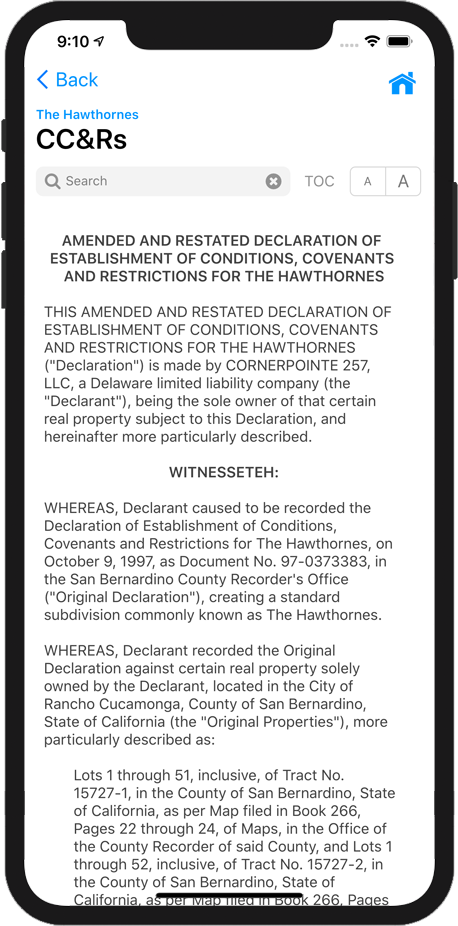 9:10

Back

The Hawthornes

CC&Rs

Search

TOC A A

AMENDED AND RESTATED DECLARATION OF ESTABLISHMENT OF CONDITIONS, COVENANTS AND RESTRICTIONS FOR THE HAWTHORNES

THIS AMENDED AND RESTATED DECLARATION OF ESTABLISHMENT OF CONDITIONS, COVENANTS AND RESTRICTIONS FOR THE HAWTHORNES ("Declaration") is made by CORNERPOINTE 257, LLC, a Delaware limited liability company (the "Declarant"), being the sole owner of that certain real property subject to this Declaration, and hereinafter more particularly described.

WITNESSETEH:

WHEREAS, Declarant caused to be recorded the Declaration of Establishment of Conditions, Covenants and Restrictions for The Hawthornes, on October 9, 1997, as Document No. 97-0373383, in the San Bernardino County Recorder's Office ("Original Declaration"), creating a standard subdivision commonly known as The Hawthornes.

WHEREAS, Declarant recorded the Original Declaration against certain real property solely owned by the Declarant, located in the City of Rancho Cucamonga, County of San Bernardino, State of California (the "Original Properties"), more particularly described as:

Lots 1 through 51, inclusive, of Tract No. 15727-1, in the County of San Bernardino, State of California, as per Map filed in Book 266, Pages 22 through 24, of Maps, in the Office of the County Recorder of said County, and Lots 1 through 52, inclusive, of Tract No. 15727-2, in the County of San Bernardino, State of California, as per Map filed in Book 266, Pages